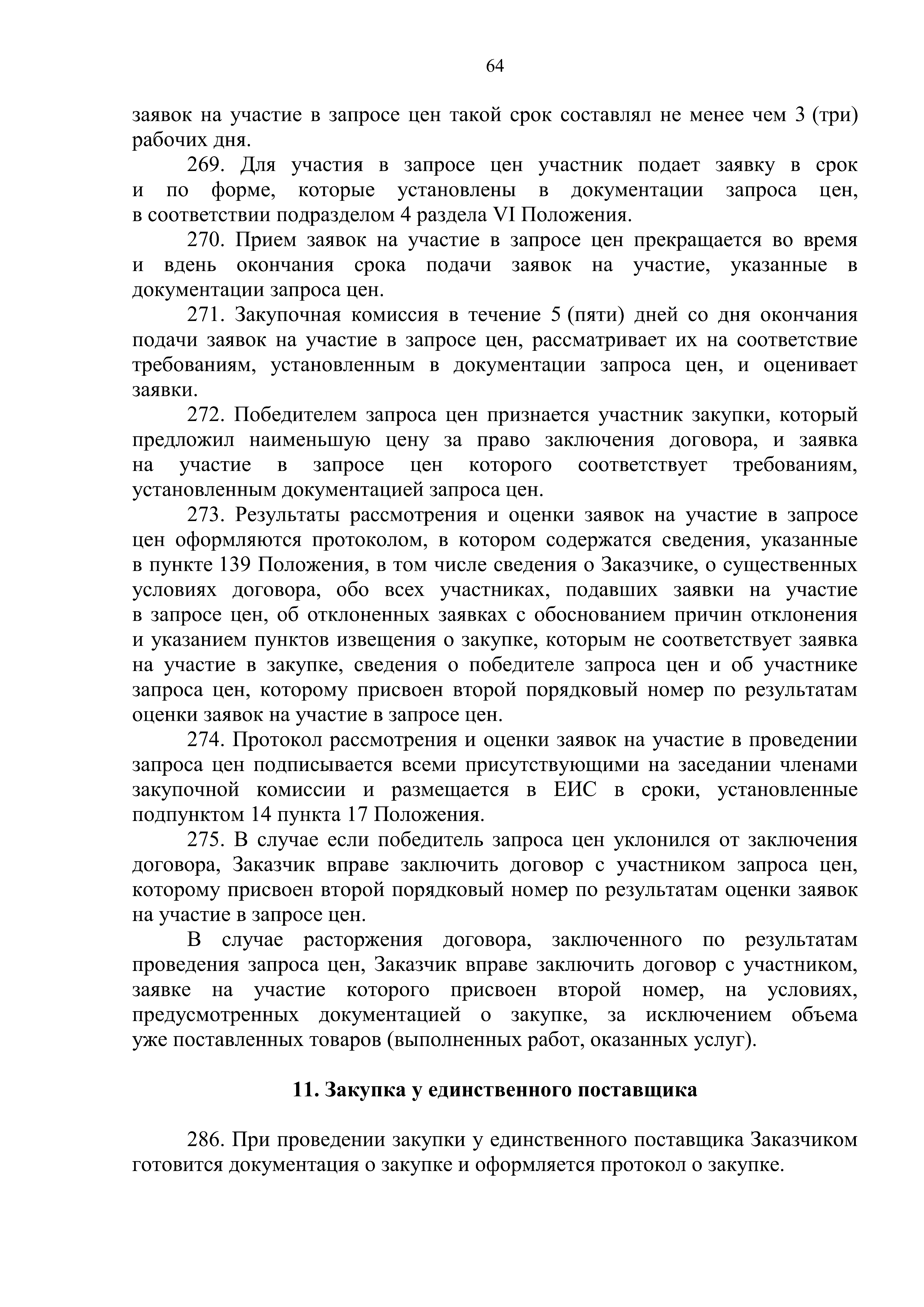 64

заявок на участие в запросе цен такой срок составлял не менее чем 3 (три) рабочих дня.

269. Для участия в запросе цен участник подает заявку в срок и по форме, которые установлены в документации запроса цен, в соответствии подразделом 4 раздела VI Положения.

270. Прием заявок на участие в запросе цен прекращается во время и вдень окончания срока подачи заявок на участие, указанные в документации запроса цен.

271. Закупочная комиссия в течение 5 (пяти) дней со дня окончания подачи заявок на участие в запросе цен, рассматривает их на соответствие требованиям, установленным в документации запроса цен, и оценивает заявки.

272. Победителем запроса цен признается участник закупки, который предложил наименьшую цену за право заключения договора, и заявка на участие в запросе цен которого соответствует требованиям, установленным документацией запроса цен.

273. Результаты рассмотрения и оценки заявок на участие в запросе цен оформляются протоколом, в котором содержатся сведения, указанные в пункте 139 Положения, в том числе сведения о Заказчике, о существенных условиях договора, обо всех участниках, подавших заявки на участие в запросе цен, об отклоненных заявках с обоснованием причин отклонения и указанием пунктов извещения о закупке, которым не соответствует заявка на участие в закупке, сведения о победителе запроса цен и об участнике запроса цен, которому присвоен второй порядковый номер по результатам оценки заявок на участие в запросе цен.

274. Протокол рассмотрения и оценки заявок на участие в проведении запроса цен подписывается всеми присутствующими на заседании членами закупочной комиссии и размещается в ЕИС в сроки, установленные подпунктом 14 пункта 17 Положения.

275. В случае если победитель запроса цен уклонился от заключения договора, Заказчик вправе заключить договор с участником запроса цен, которому присвоен второй порядковый номер по результатам оценки заявок на участие в запросе цен.

В случае расторжения договора, заключенного по результатам проведения запроса цен, Заказчик вправе заключить договор с участником, заявке на участие которого присвоен второй номер, на условиях, предусмотренных документацией о закупке, за исключением объема уже поставленных товаров (выполненных работ, оказанных услуг).

11. Закупка у единственного поставщика

286. При проведении закупки у единственного поставщика Заказчиком готовится документация о закупке и оформляется протокол о закупке.